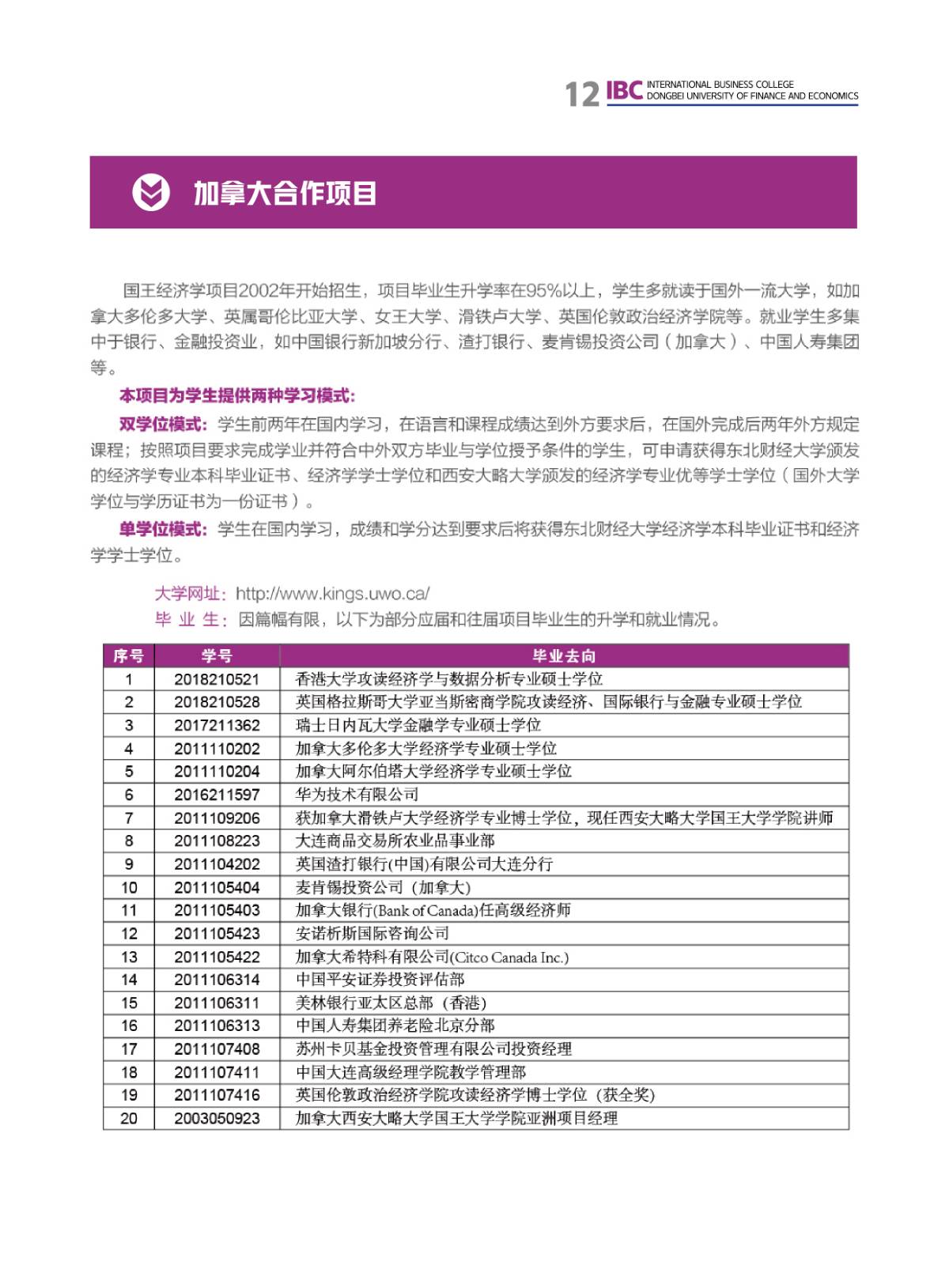 12 IBC INTERNATIONAL BUSINESS COLLEGE DONGBEI UNIVERSITY OF FINANCE AND ECONOMICS

加拿大合作项目

国王经济学项目2002年开始招生，项目毕业生升学率在95%以上，学生多就读于国外一流大学，如加拿大多伦多大学、英属哥伦比亚大学、女王大学、滑铁卢大学、英国伦敦政治经济学院等。就业学生多集中于银行、金融投资业，如中国银行新加坡分行、渣打银行、麦肯锡投资公司（加拿大）、中国人寿集团等。

本项目为学生提供两种学习模式：

双学位模式：学生前两年在国内学习，在语言和课程成绩达到外方要求后，在国外完成后两年外方规定课程；按照项目要求完成学业并符合中外双方毕业与学位授予条件的学生，可申请获得东北财经大学颁发的经济学专业本科毕业证书、经济学学士学位和西安大略大学颁发的经济学专业优等学士学位（国外大学学位与学历证书为一份证书）。

单学位模式：学生在国内学习，成绩和学分达到要求后将获得东北财经大学经济学本科毕业证书和经济学学士学位。

大学网址：http://www.kings.uwo.ca/
毕 业 生：因篇幅有限，以下为部分应届和往届项目毕业生的升学和就业情况。

| 序号 | 学号 | 毕业去向 |
|---|---|---|
| 1 | 2018210521 | 香港大学攻读经济学与数据分析专业硕士学位 |
| 2 | 2018210528 | 英国格拉斯哥大学亚当斯密商学院攻读经济、国际银行与金融专业硕士学位 |
| 3 | 2017211362 | 瑞士日内瓦大学金融学专业硕士学位 |
| 4 | 2011110202 | 加拿大多伦多大学经济学专业硕士学位 |
| 5 | 2011110204 | 加拿大阿尔伯塔大学经济学专业硕士学位 |
| 6 | 2016211597 | 华为技术有限公司 |
| 7 | 2011109206 | 获加拿大滑铁卢大学经济学专业博士学位，现任西安大略大学国王大学学院讲师 |
| 8 | 2011108223 | 大连商品交易所农业品事业部 |
| 9 | 2011104202 | 英国渣打银行(中国)有限公司大连分行 |
| 10 | 2011105404 | 麦肯锡投资公司（加拿大） |
| 11 | 2011105403 | 加拿大银行(Bank of Canada)任高级经济师 |
| 12 | 2011105423 | 安诺析斯国际咨询公司 |
| 13 | 2011105422 | 加拿大希特科有限公司(Citco Canada Inc.) |
| 14 | 2011106314 | 中国平安证券投资评估部 |
| 15 | 2011106311 | 美林银行亚太区总部（香港） |
| 16 | 2011106313 | 中国人寿集团养老险北京分部 |
| 17 | 2011107408 | 苏州卡贝基金投资管理有限公司投资经理 |
| 18 | 2011107411 | 中国大连高级经理学院教学管理部 |
| 19 | 2011107416 | 英国伦敦政治经济学院攻读经济学博士学位（获全奖） |
| 20 | 2003050923 | 加拿大西安大略大学国王大学学院亚洲项目经理 |